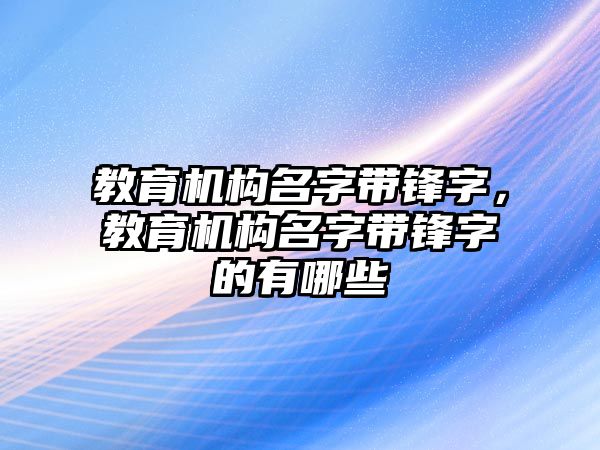 教育机构名字带锋字，教育机构名字带锋字的有哪些